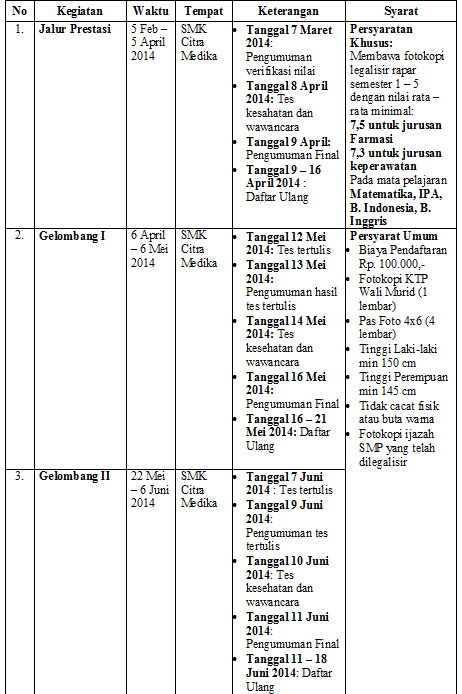 | No | Kegiatan | Waktu | Tempat | Keterangan | Syarat |
|---|---|---|---|---|---|
| 1. | Jalur Prestasi | 5 Feb – 5 April 2014 | SMK Citra Medika | • Tanggal 7 Maret 2014: Pengumuman verifikasi nilai • Tanggal 8 April 2014: Tes kesahatan dan wawancara • Tanggal 9 April: Pengumuman Final • Tanggal 9 – 16 April 2014 : Daftar Ulang | Persyaratan Khusus: Membawa fotokopi legalisir rapar semester 1 – 5 dengan nilai rata – rata minimal: 7,5 untuk jurusan Farmasi 7,3 untuk jurusan keperawatan Pada mata pelajaran Matematika, IPA, B. Indonesia, B. Inggris |
| 2. | Gelombang I | 6 April – 6 Mei 2014 | SMK Citra Medika | • Tanggal 12 Mei 2014: Tes tertulis • Tanggal 13 Mei 2014: Pengumuman hasil tes tertulis • Tanggal 14 Mei 2014: Tes kesehatan dan wawancara • Tanggal 16 Mei 2014: Pengumuman Final • Tanggal 16 – 21 Mei 2014: Daftar Ulang | Persyarat Umum • Biaya Pendaftaran Rp. 100.000,- • Fotokopi KTP Wali Murid (1 lembar) • Pas Foto 4x6 (4 lembar) • Tinggi Laki-laki min 150 cm • Tinggi Perempuan min 145 cm • Tidak cacat fisik atau buta warna • Fotokopi ijazah SMP yang telah dilegalisir |
| 3. | Gelombang II | 22 Mei – 6 Juni 2014 | SMK Citra Medika | • Tanggal 7 Juni 2014 : Tes tertulis • Tanggal 9 Juni 2014: Pengumuman tes tertulis • Tanggal 10 Juni 2014: Tes kesehatan dan wawancara • Tanggal 11 Juni 2014: Pengumuman Final • Tanggal 11 – 18 Juni 2014: Daftar Ulang | |